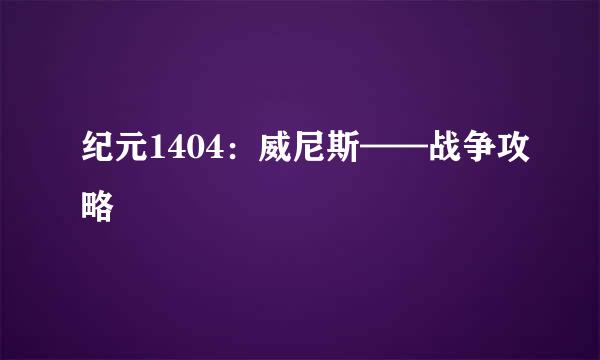 纪元1404：威尼斯——战争攻略